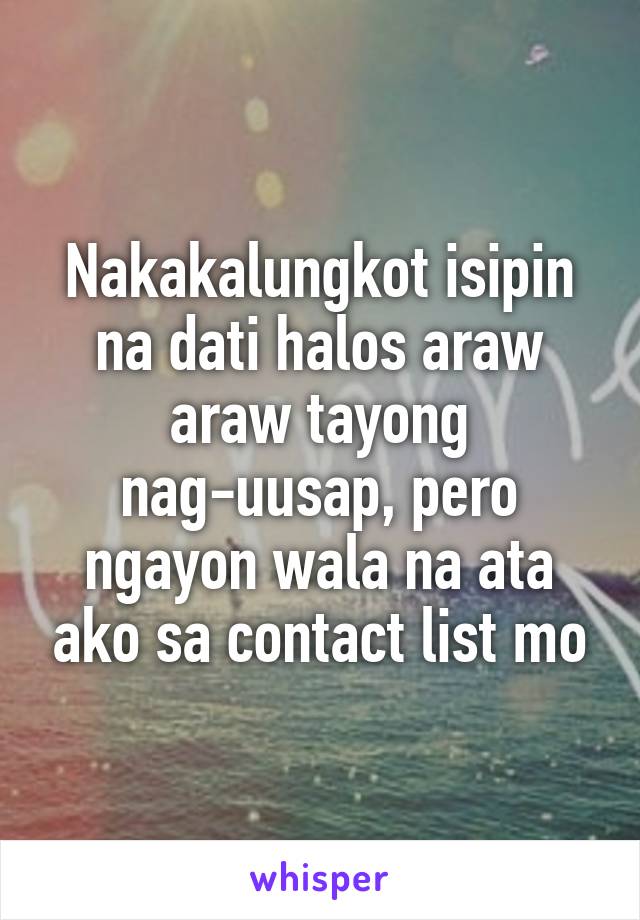 Nakakalungkot isipin na dati halos araw araw tayong nag-uusap, pero ngayon wala na ata ako sa contact list mo

whisper